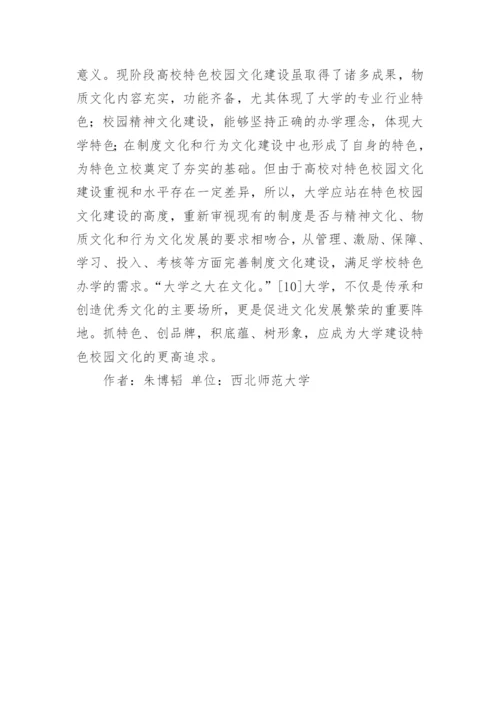 意义。现阶段高校特色校园文化建设虽取得了诸多成果，物质文化内容充实，功能齐备，尤其体现了大学的专业行业特色；校园精神文化建设，能够坚持正确的办学理念，体现大学特色；在制度文化和行为文化建设中也形成了自身的特色，为特色立校奠定了夯实的基础。但由于高校对特色校园文化建设重视和水平存在一定差异，所以，大学应站在特色校园文化建设的高度，重新审视现有的制度是否与精神文化、物质文化和行为文化发展的要求相吻合，从管理、激励、保障、学习、投入、考核等方面完善制度文化建设，满足学校特色办学的需求。“大学之大在文化。”[10]大学，不仅是传承和创造优秀文化的主要场所，更是促进文化发展繁荣的重要阵地。抓特色、创品牌，积底蕴、树形象，应成为大学建设特色校园文化的更高追求。

作者：朱博韬 单位：西北师范大学